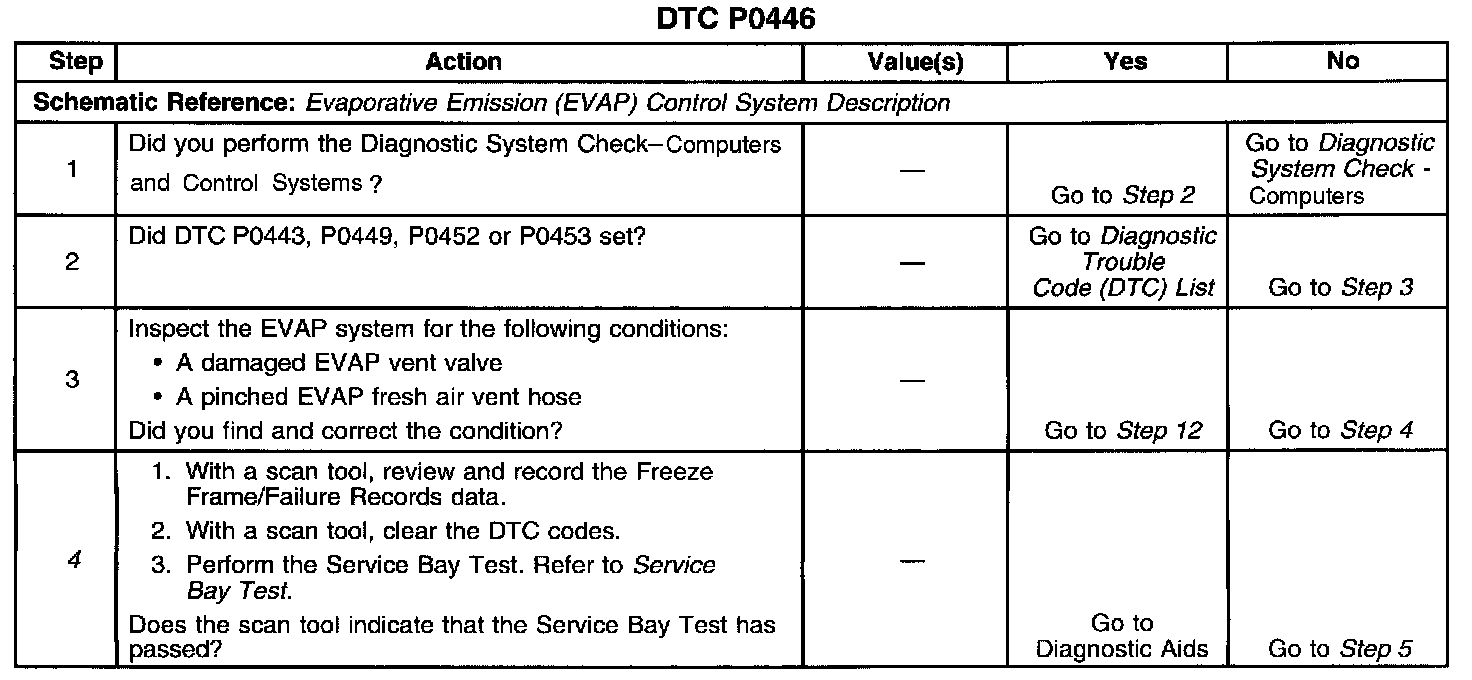 DTC P0446

| Step | Action | Value(s) | Yes | No |
|---|---|---|---|---|
| Schematic Reference: Evaporative Emission (EVAP) Control System Description | | | | |
| 1 | Did you perform the Diagnostic System Check–Computers and Control Systems ? | — | Go to Step 2 | Go to Diagnostic System Check - Computers |
| 2 | Did DTC P0443, P0449, P0452 or P0453 set? | — | Go to Diagnostic Trouble Code (DTC) List | Go to Step 3 |
| 3 | Inspect the EVAP system for the following conditions: • A damaged EVAP vent valve • A pinched EVAP fresh air vent hose Did you find and correct the condition? | — | Go to Step 12 | Go to Step 4 |
| 4 | 1. With a scan tool, review and record the Freeze Frame/Failure Records data. 2. With a scan tool, clear the DTC codes. 3. Perform the Service Bay Test. Refer to Service Bay Test. Does the scan tool indicate that the Service Bay Test has passed? | — | Go to Diagnostic Aids | Go to Step 5 |